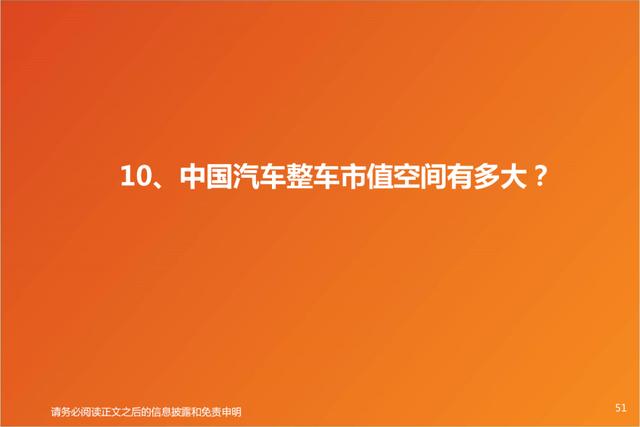 10、中国汽车整车市值空间有多大？

请务必阅读正文之后的信息披露和免责申明

51